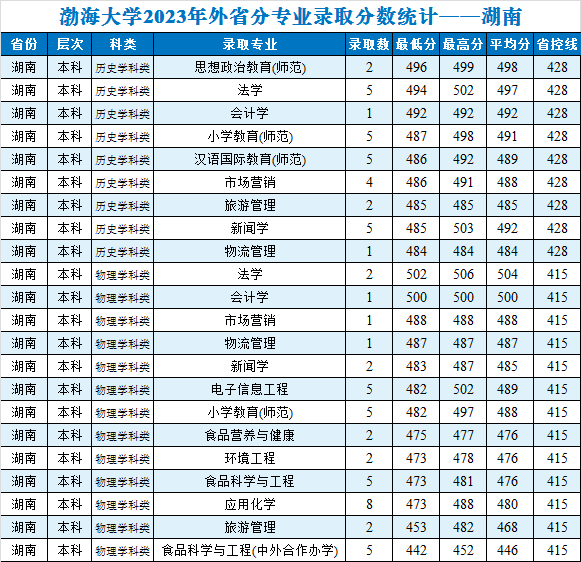 渤海大学2023年外省分专业录取分数统计——湖南

| 省份 | 层次 | 科类 | 录取专业 | 录取数 | 最低分 | 最高分 | 平均分 | 省控线 |
|---|---|---|---|---|---|---|---|---|
| 湖南 | 本科 | 历史学科类 | 思想政治教育(师范) | 2 | 496 | 499 | 498 | 428 |
| 湖南 | 本科 | 历史学科类 | 法学 | 5 | 494 | 502 | 497 | 428 |
| 湖南 | 本科 | 历史学科类 | 会计学 | 1 | 492 | 492 | 492 | 428 |
| 湖南 | 本科 | 历史学科类 | 小学教育(师范) | 5 | 487 | 498 | 491 | 428 |
| 湖南 | 本科 | 历史学科类 | 汉语国际教育(师范) | 5 | 486 | 492 | 489 | 428 |
| 湖南 | 本科 | 历史学科类 | 市场营销 | 4 | 486 | 491 | 488 | 428 |
| 湖南 | 本科 | 历史学科类 | 旅游管理 | 2 | 485 | 485 | 485 | 428 |
| 湖南 | 本科 | 历史学科类 | 新闻学 | 5 | 485 | 503 | 492 | 428 |
| 湖南 | 本科 | 历史学科类 | 物流管理 | 1 | 484 | 484 | 484 | 428 |
| 湖南 | 本科 | 物理学科类 | 法学 | 2 | 502 | 506 | 504 | 415 |
| 湖南 | 本科 | 物理学科类 | 会计学 | 1 | 500 | 500 | 500 | 415 |
| 湖南 | 本科 | 物理学科类 | 市场营销 | 1 | 488 | 488 | 488 | 415 |
| 湖南 | 本科 | 物理学科类 | 物流管理 | 1 | 487 | 487 | 487 | 415 |
| 湖南 | 本科 | 物理学科类 | 新闻学 | 2 | 483 | 487 | 485 | 415 |
| 湖南 | 本科 | 物理学科类 | 电子信息工程 | 5 | 482 | 502 | 489 | 415 |
| 湖南 | 本科 | 物理学科类 | 小学教育(师范) | 5 | 482 | 497 | 488 | 415 |
| 湖南 | 本科 | 物理学科类 | 食品营养与健康 | 2 | 475 | 477 | 476 | 415 |
| 湖南 | 本科 | 物理学科类 | 环境工程 | 2 | 473 | 478 | 476 | 415 |
| 湖南 | 本科 | 物理学科类 | 食品科学与工程 | 5 | 473 | 481 | 476 | 415 |
| 湖南 | 本科 | 物理学科类 | 应用化学 | 8 | 473 | 488 | 480 | 415 |
| 湖南 | 本科 | 物理学科类 | 旅游管理 | 2 | 453 | 482 | 468 | 415 |
| 湖南 | 本科 | 物理学科类 | 食品科学与工程(中外合作办学) | 5 | 442 | 452 | 446 | 415 |